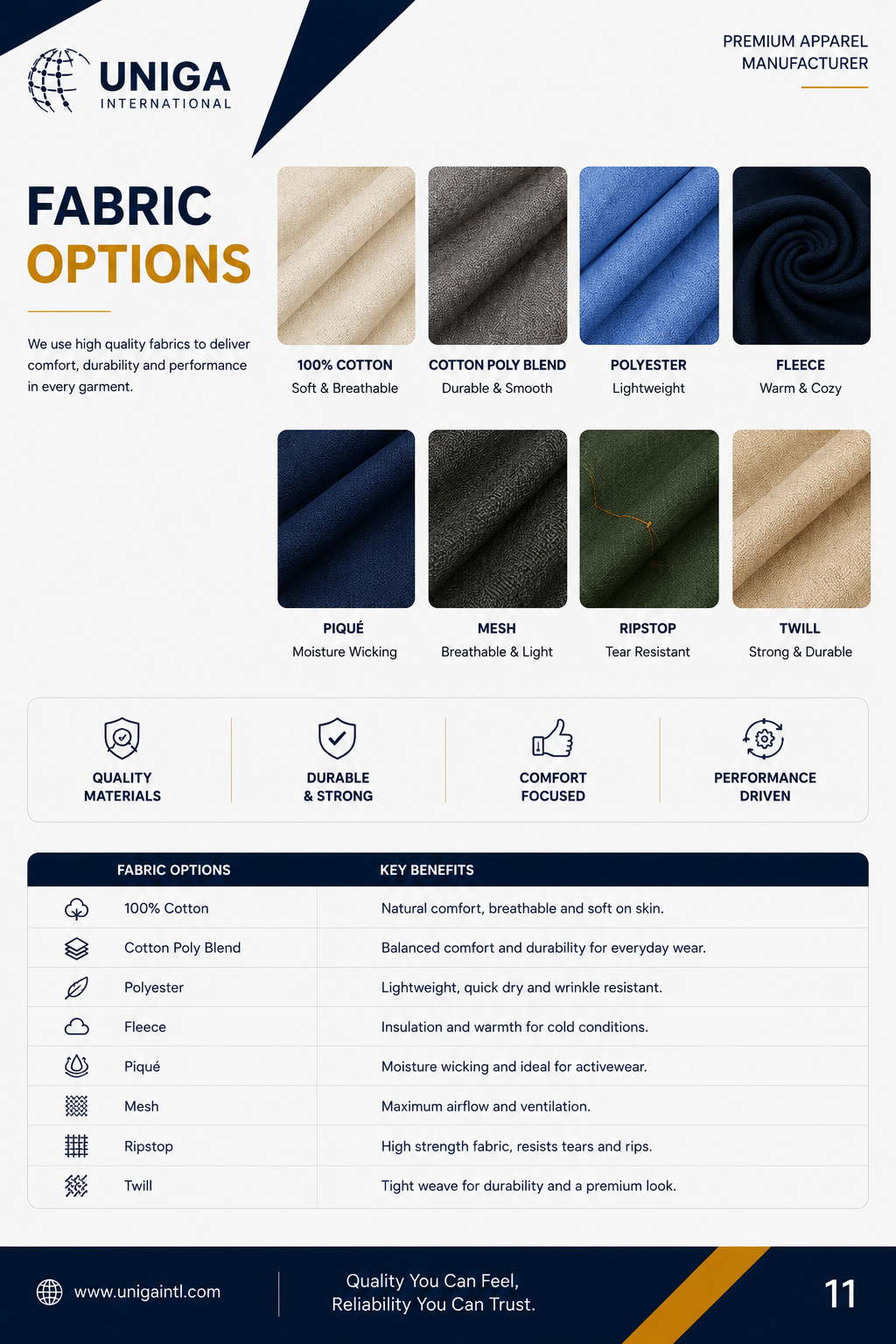 UNIGA
INTERNATIONAL

PREMIUM APPAREL
MANUFACTURER

FABRIC
OPTIONS

We use high quality fabrics to deliver comfort, durability and performance in every garment.

100% COTTON
Soft & Breathable

COTTON POLY BLEND
Durable & Smooth

POLYESTER
Lightweight

FLEECE
Warm & Cozy

PIQUÉ
Moisture Wicking

MESH
Breathable & Light

RIPSTOP
Tear Resistant

TWILL
Strong & Durable

QUALITY
MATERIALS

DURABLE
& STRONG

COMFORT
FOCUSED

PERFORMANCE
DRIVEN

| FABRIC OPTIONS | KEY BENEFITS |
|---|---|
| 100% Cotton | Natural comfort, breathable and soft on skin. |
| Cotton Poly Blend | Balanced comfort and durability for everyday wear. |
| Polyester | Lightweight, quick dry and wrinkle resistant. |
| Fleece | Insulation and warmth for cold conditions. |
| Piqué | Moisture wicking and ideal for activewear. |
| Mesh | Maximum airflow and ventilation. |
| Ripstop | High strength fabric, resists tears and rips. |
| Twill | Tight weave for durability and a premium look. |

www.unigaintl.com

Quality You Can Feel,
Reliability You Can Trust.

11